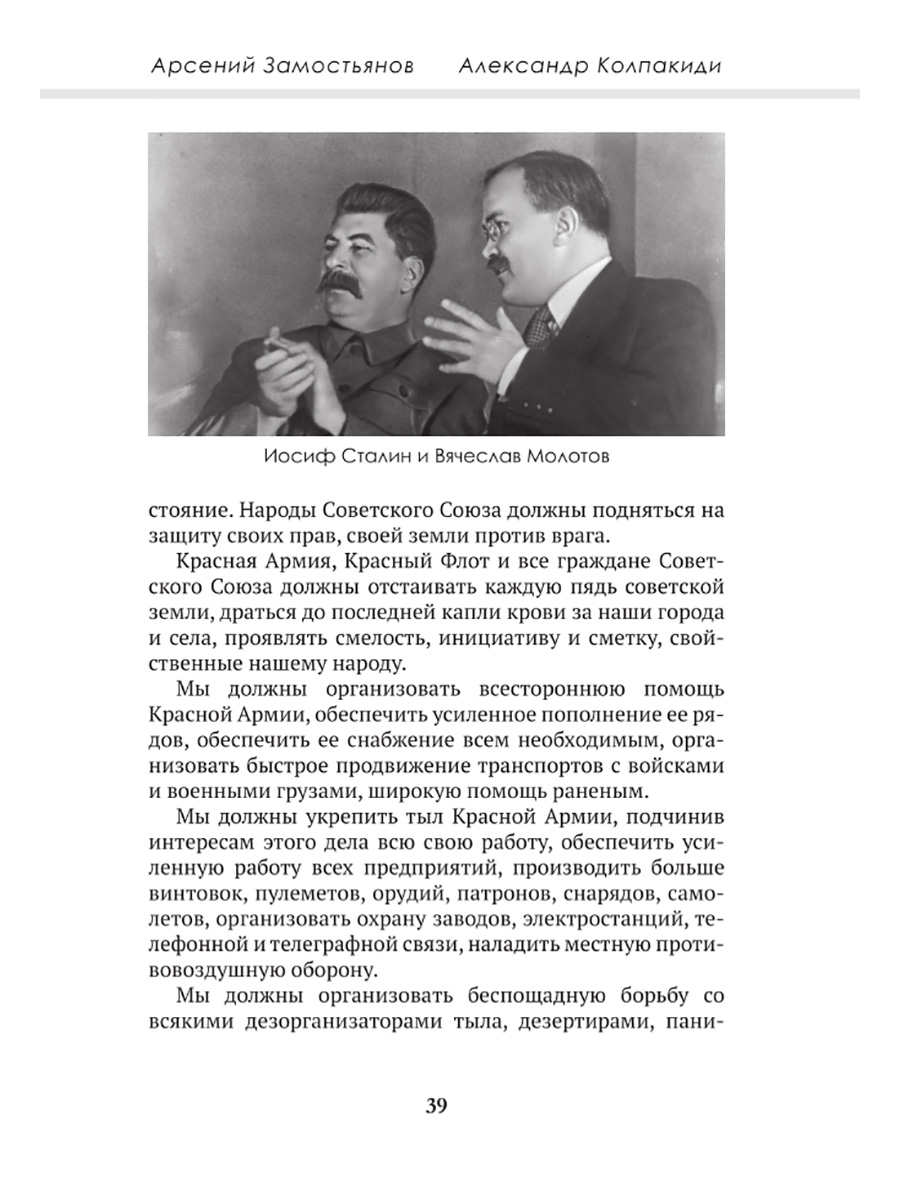 Арсений Замостьянов Александр Колпакиди

Иосиф Сталин и Вячеслав Молотов

стояние. Народы Советского Союза должны подняться на защиту своих прав, своей земли против врага.

Красная Армия, Красный Флот и все граждане Советского Союза должны отстаивать каждую пядь советской земли, драться до последней капли крови за наши города и села, проявлять смелость, инициативу и сметку, свойственные нашему народу.

Мы должны организовать всестороннюю помощь Красной Армии, обеспечить усиленное пополнение ее рядов, обеспечить ее снабжение всем необходимым, организовать быстрое продвижение транспортов с войсками и военными грузами, широкую помощь раненым.

Мы должны укрепить тыл Красной Армии, подчинив интересам этого дела всю свою работу, обеспечить усиленную работу всех предприятий, производить больше винтовок, пулеметов, орудий, патронов, снарядов, самолетов, организовать охрану заводов, электростанций, телефонной и телеграфной связи, наладить местную противовоздушную оборону.

Мы должны организовать беспощадную борьбу со всякими дезорганизаторами тыла, дезертирами, пани-

39